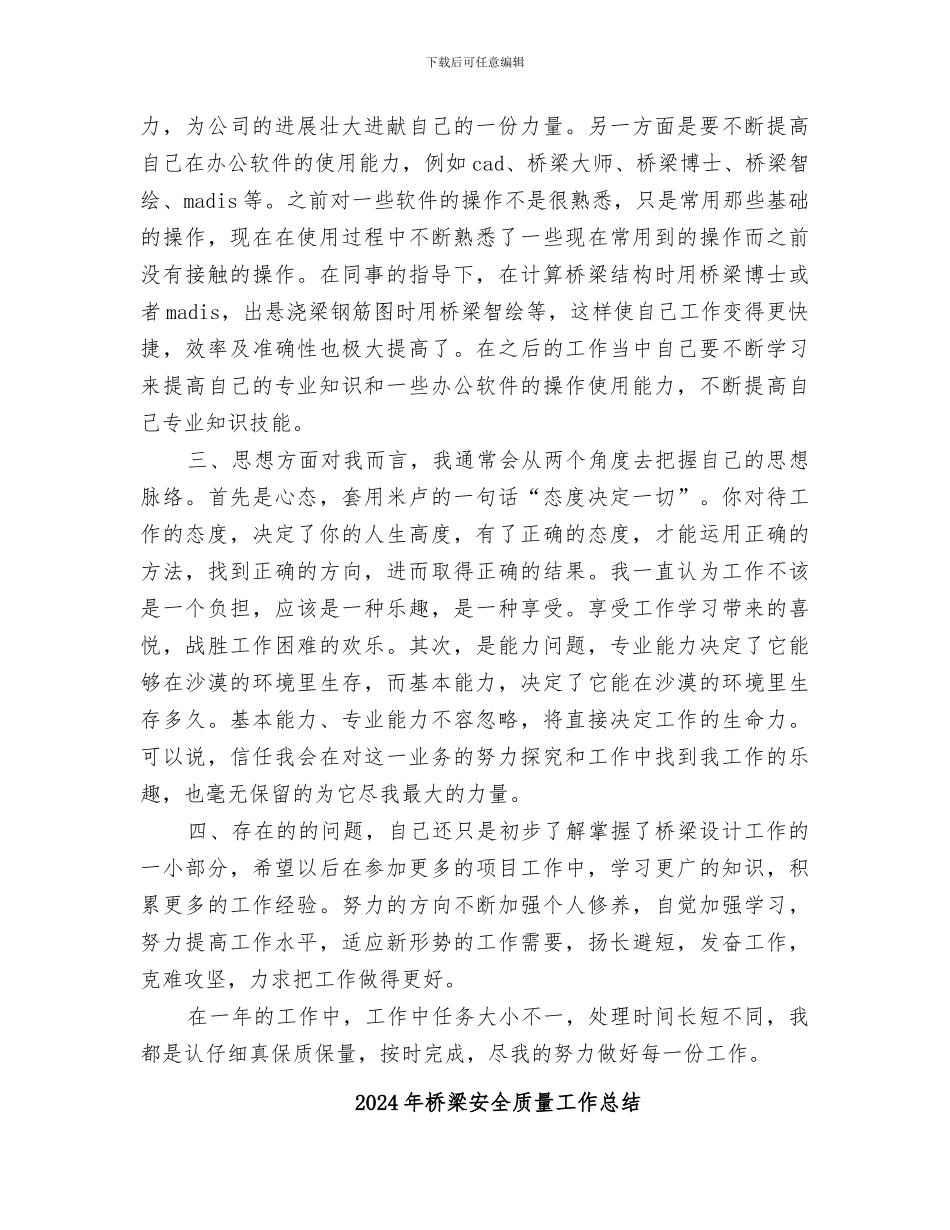 下载后可任意编辑

力，为公司的进展壮大进献自己的一份力量。另一方面是要不断提高自己在办公软件的使用能力，例如cad、桥梁大师、桥梁博士、桥梁智绘、madis等。之前对一些软件的操作不是很熟悉，只是常用那些基础的操作，现在在使用过程中不断熟悉了一些现在常用到的操作而之前没有接触的操作。在同事的指导下，在计算桥梁结构时用桥梁博士或者madis，出悬浇梁钢筋图时用桥梁智绘等，这样使自己工作变得更快捷，效率及准确性也极大提高了。在之后的工作当中自己要不断学习来提高自己的专业知识和一些办公软件的操作使用能力，不断提高自己专业知识技能。

三、思想方面对我而言，我通常会从两个角度去把握自己的思想脉络。首先是心态，套用米卢的一句话“态度决定一切”。你对待工作的态度，决定了你的人生高度，有了正确的态度，才能运用正确的方法，找到正确的方向，进而取得正确的结果。我一直认为工作不该是一个负担，应该是一种乐趣，是一种享受。享受工作学习带来的喜悦，战胜工作困难的欢乐。其次，是能力问题，专业能力决定了它能够在沙漠的环境里生存，而基本能力，决定了它能在沙漠的环境里生存多久。基本能力、专业能力不容忽略，将直接决定工作的生命力。可以说，信任我会在对这一业务的努力探究和工作中找到我工作的乐趣，也毫无保留的为它尽我最大的力量。

四、存在的的问题，自己还只是初步了解掌握了桥梁设计工作的一小部分，希望以后在参加更多的项目工作中，学习更广的知识，积累更多的工作经验。努力的方向不断加强个人修养，自觉加强学习，努力提高工作水平，适应新形势的工作需要，扬长避短，发奋工作，克难攻坚，力求把工作做得更好。

在一年的工作中，工作中任务大小不一，处理时间长短不同，我都是认仔细真保质保量，按时完成，尽我的努力做好每一份工作。

2024年桥梁安全质量工作总结